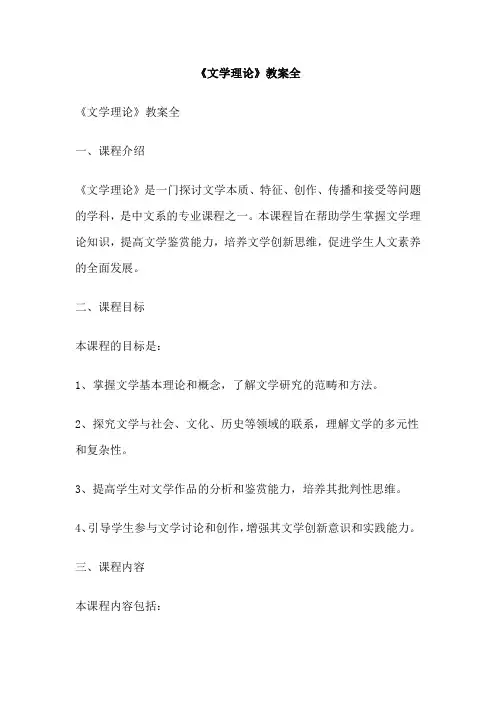 《文学理论》教案全

《文学理论》教案全

一、课程介绍

《文学理论》是一门探讨文学本质、特征、创作、传播和接受等问题的学科，是中文系的专业课程之一。本课程旨在帮助学生掌握文学理论知识，提高文学鉴赏能力，培养文学创新思维，促进学生人文素养的全面发展。

二、课程目标

本课程的目标是：

1、掌握文学基本理论和概念，了解文学研究的范畴和方法。

2、探究文学与社会、文化、历史等领域的联系，理解文学的多元性和复杂性。

3、提高学生对文学作品的分析和鉴赏能力，培养其批判性思维。

4、引导学生参与文学讨论和创作，增强其文学创新意识和实践能力。

三、课程内容

本课程内容包括：